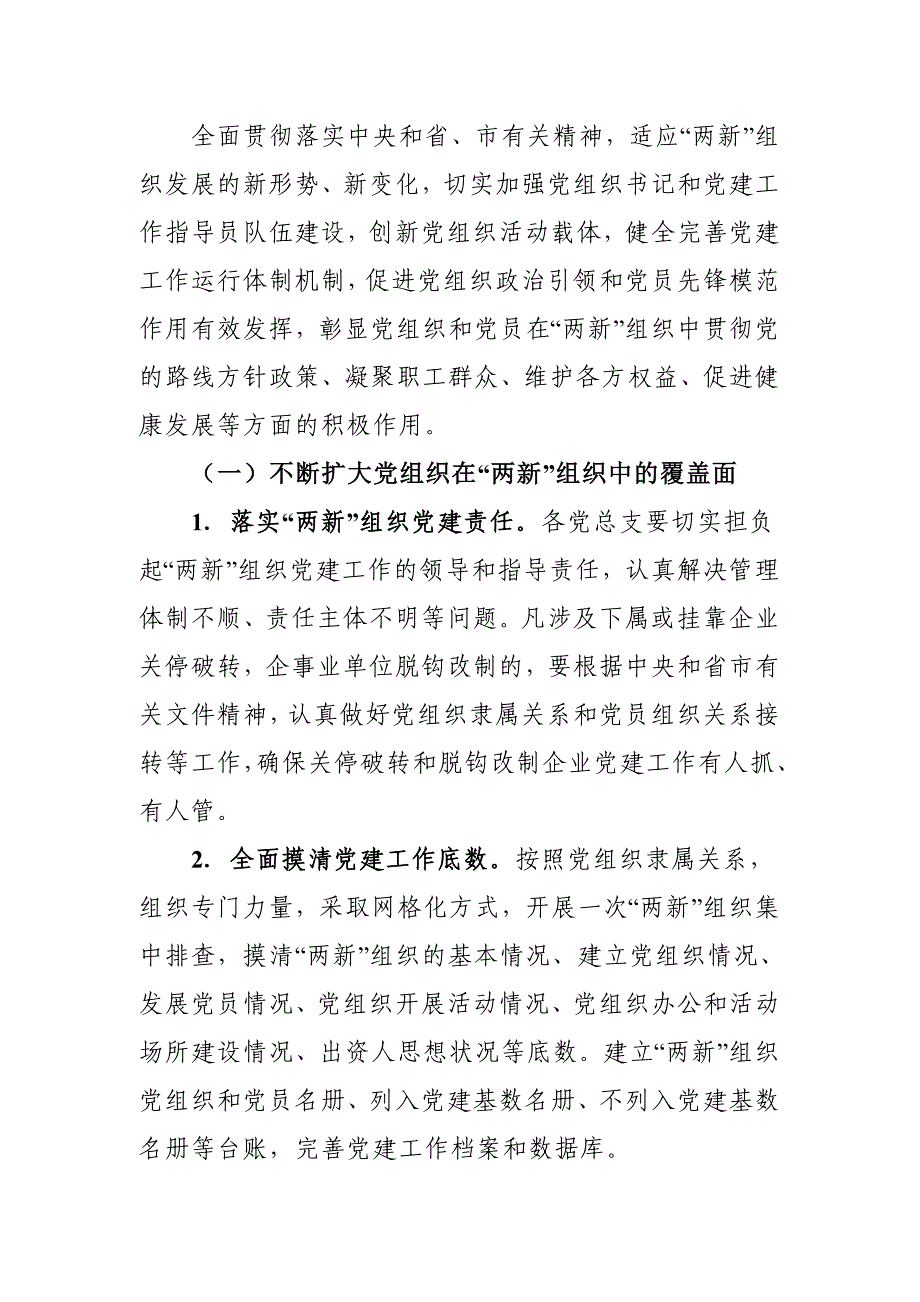 全面贯彻落实中央和省、市有关精神，适应“两新”组织发展的新形势、新变化，切实加强党组织书记和党建工作指导员队伍建设，创新党组织活动载体，健全完善党建工作运行体制机制，促进党组织政治引领和党员先锋模范作用有效发挥，彰显党组织和党员在“两新”组织中贯彻党的路线方针政策、凝聚职工群众、维护各方权益、促进健康发展等方面的积极作用。

（一）不断扩大党组织在“两新”组织中的覆盖面

1. 落实“两新”组织党建责任。各党总支要切实担负起“两新”组织党建工作的领导和指导责任，认真解决管理体制不顺、责任主体不明等问题。凡涉及下属或挂靠企业关停破转，企事业单位脱钩改制的，要根据中央和省市有关文件精神，认真做好党组织隶属关系和党员组织关系接转等工作，确保关停破转和脱钩改制企业党建工作有人抓、有人管。

2. 全面摸清党建工作底数。按照党组织隶属关系，组织专门力量，采取网格化方式，开展一次“两新”组织集中排查，摸清“两新”组织的基本情况、建立党组织情况、发展党员情况、党组织开展活动情况、党组织办公和活动场所建设情况、出资人思想状况等底数。建立“两新”组织党组织和党员名册、列入党建基数名册、不列入党建基数名册等台账，完善党建工作档案和数据库。